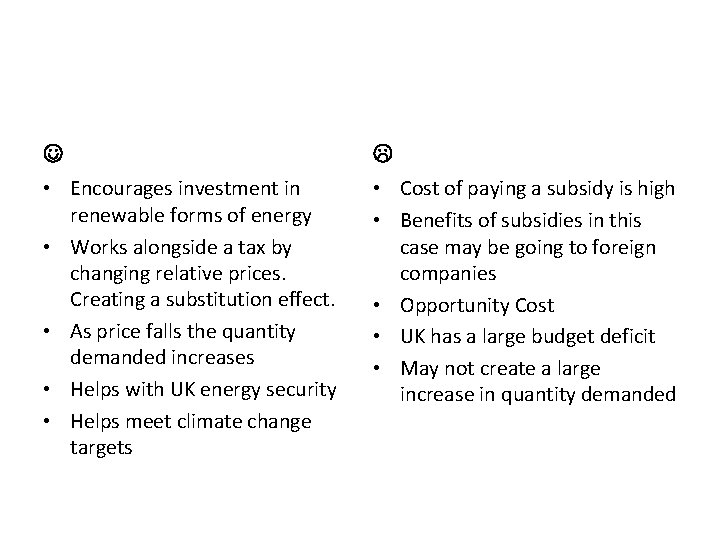 ☺

• Encourages investment in renewable forms of energy
• Works alongside a tax by changing relative prices. Creating a substitution effect.
• As price falls the quantity demanded increases
• Helps with UK energy security
• Helps meet climate change targets

☹

• Cost of paying a subsidy is high
• Benefits of subsidies in this case may be going to foreign companies
• Opportunity Cost
• UK has a large budget deficit
• May not create a large increase in quantity demanded